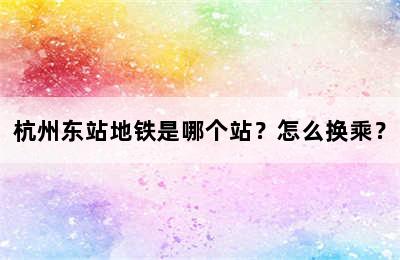 杭州东站地铁是哪个站？怎么换乘？